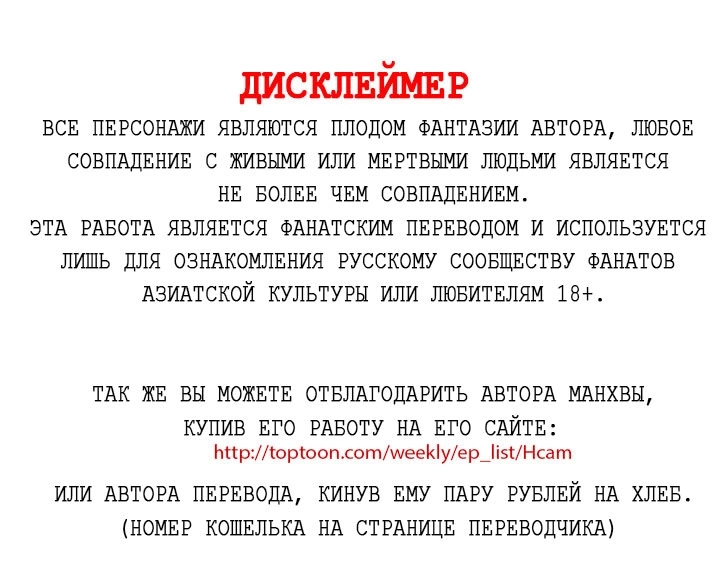 ДИСКЛЕЙМЕР

ВСЕ ПЕРСОНАЖИ ЯВЛЯЮТСЯ ПЛОДОМ ФАНТАЗИИ АВТОРА, ЛЮБОЕ СОВПАДЕНИЕ С ЖИВЫМИ ИЛИ МЕРТВЫМИ ЛЮДЬМИ ЯВЛЯЕТСЯ НЕ БОЛЕЕ ЧЕМ СОВПАДЕНИЕМ.
ЭТА РАБОТА ЯВЛЯЕТСЯ ФАНАТСКИМ ПЕРЕВОДОМ И ИСПОЛЬЗУЕТСЯ ЛИШЬ ДЛЯ ОЗНАКОМЛЕНИЯ РУССКОМУ СООБЩЕСТВУ ФАНАТОВ АЗИАТСКОЙ КУЛЬТУРЫ ИЛИ ЛЮБИТЕЛЯМ 18+.

ТАК ЖЕ ВЫ МОЖЕТЕ ОТБЛАГОДАРИТЬ АВТОРА МАНХВЫ, КУПИВ ЕГО РАБОТУ НА ЕГО САЙТЕ:
http://toptoon.com/weekly/ep_list/Hcam

ИЛИ АВТОРА ПЕРЕВОДА, КИНУВ ЕМУ ПАРУ РУБЛЕЙ НА ХЛЕБ. (НОМЕР КОШЕЛЬКА НА СТРАНИЦЕ ПЕРЕВОДЧИКА)